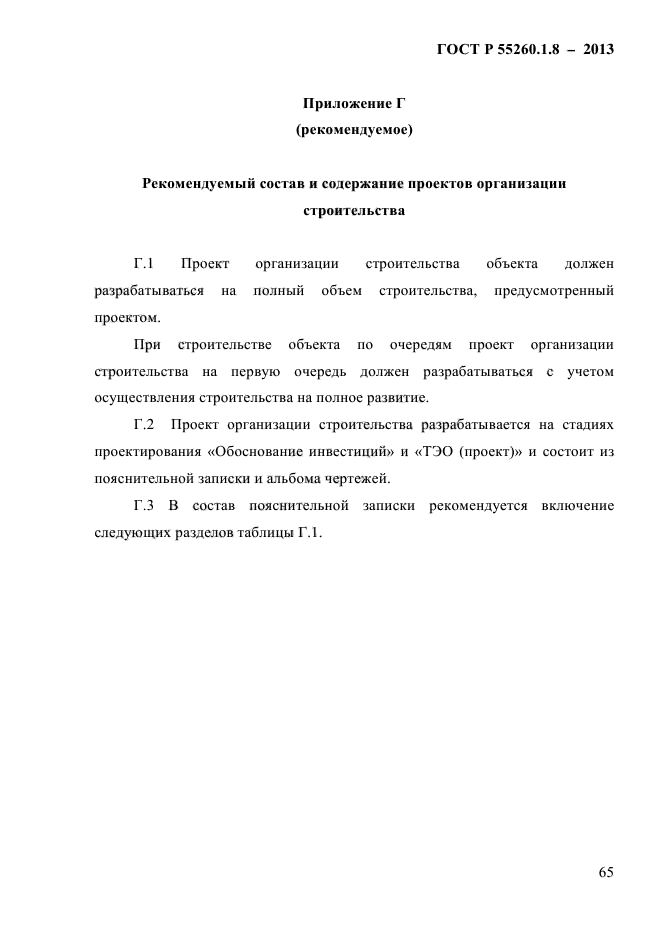 ГОСТ Р 55260.1.8 – 2013

Приложение Г
(рекомендуемое)

Рекомендуемый состав и содержание проектов организации строительства

Г.1 Проект организации строительства объекта должен разрабатываться на полный объем строительства, предусмотренный проектом.

При строительстве объекта по очередям проект организации строительства на первую очередь должен разрабатываться с учетом осуществления строительства на полное развитие.

Г.2 Проект организации строительства разрабатывается на стадиях проектирования «Обоснование инвестиций» и «ТЭО (проект)» и состоит из пояснительной записки и альбома чертежей.

Г.3 В состав пояснительной записки рекомендуется включение следующих разделов таблицы Г.1.

65